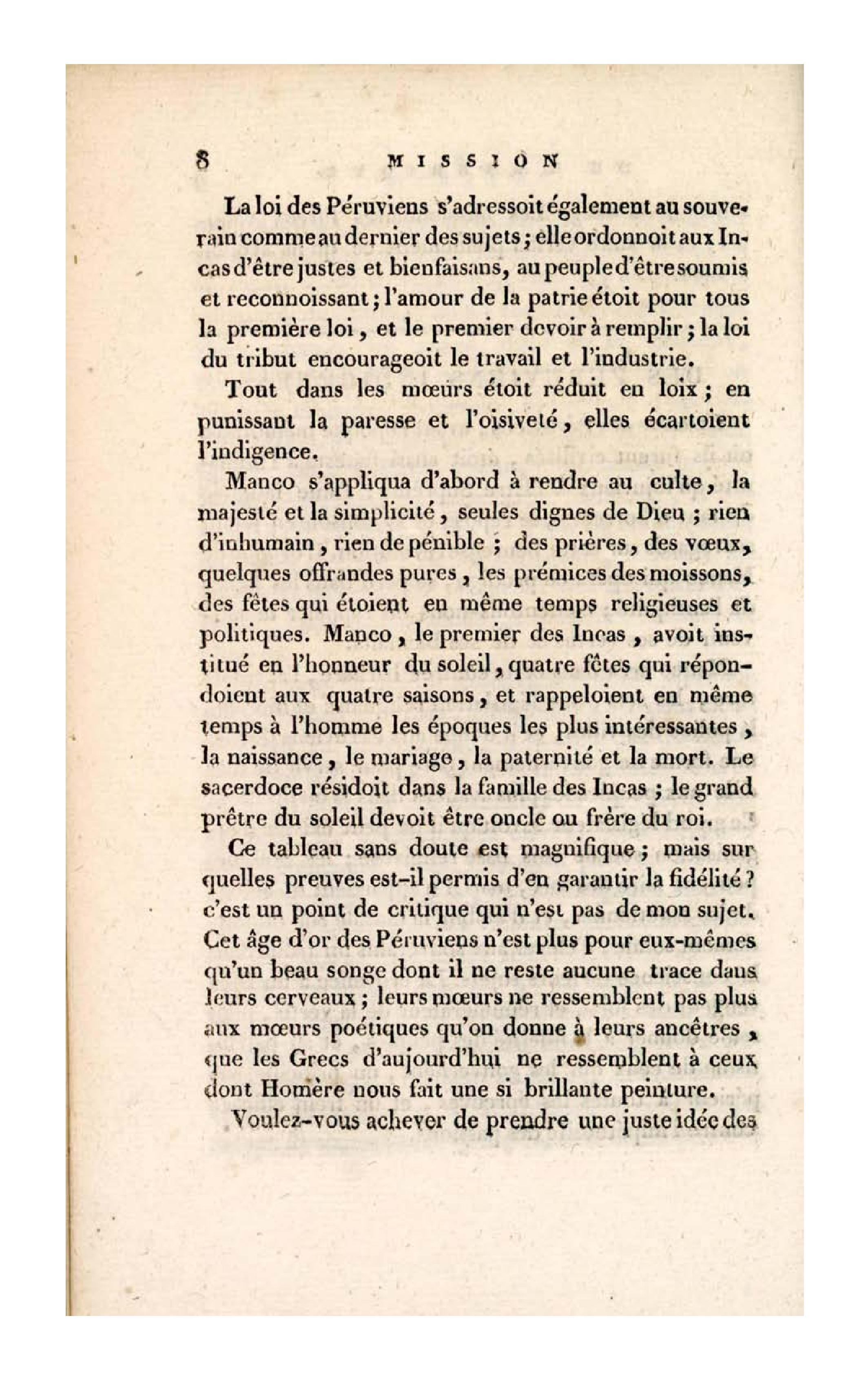 8 MISSION

La loi des Péruviens s'adressoit également au souverain comme au dernier des sujets; elle ordonnoit aux Incas d'être justes et bienfaisans, au peuple d'être soumis et reconnoissant; l'amour de la patrie étoit pour tous la première loi, et le premier devoir à remplir; la loi du tribut encourageoit le travail et l'industrie.

Tout dans les mœurs étoit réduit en loix; en punissant la paresse et l'oisiveté, elles écartoient l'indigence.

Manco s'appliqua d'abord à rendre au culte, la majesté et la simplicité, seules dignes de Dieu; rien d'inhumain, rien de pénible; des prières, des vœux, quelques offrandes pures, les prémices des moissons, des fêtes qui étoient en même temps religieuses et politiques. Manco, le premier des Incas, avoit institué en l'honneur du soleil, quatre fêtes qui répondoient aux quatre saisons, et rappeloient en même temps à l'homme les époques les plus intéressantes, la naissance, le mariage, la paternité et la mort. Le sacerdoce résidoit dans la famille des Incas; le grand prêtre du soleil devoit être oncle ou frère du roi.

Ce tableau sans doute est magnifique; mais sur quelles preuves est-il permis d'en garantir la fidélité? c'est un point de critique qui n'est pas de mon sujet. Cet âge d'or des Péruviens n'est plus pour eux-mêmes qu'un beau songe dont il ne reste aucune trace dans leurs cerveaux; leurs mœurs ne ressemblent pas plus aux mœurs poétiques qu'on donne à leurs ancêtres, que les Grecs d'aujourd'hui ne ressemblent à ceux dont Homère nous fait une si brillante peinture.

Voulez-vous achever de prendre une juste idée des